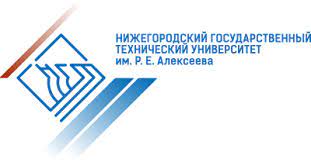 НИЖЕГОРОДСКИЙ ГОСУДАРСТВЕННЫЙ ТЕХНИЧЕСКИЙ УНИВЕРСИТЕТ им. Р. Е. Алексеева